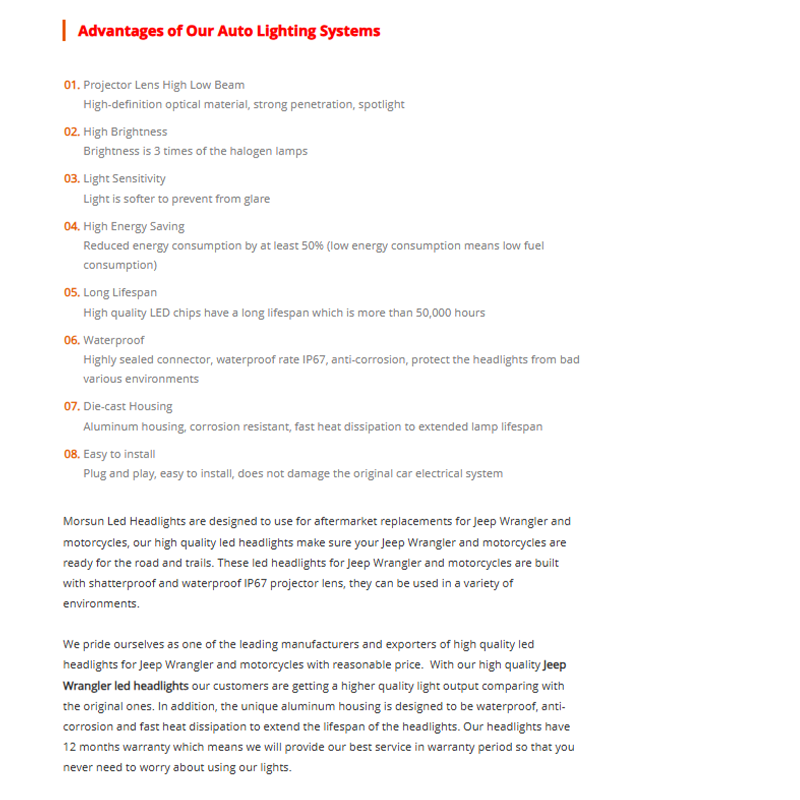 Advantages of Our Auto Lighting Systems

01. Projector Lens High Low Beam
High-definition optical material, strong penetration, spotlight

02. High Brightness
Brightness is 3 times of the halogen lamps

03. Light Sensitivity
Light is softer to prevent from glare

04. High Energy Saving
Reduced energy consumption by at least 50% (low energy consumption means low fuel consumption)

05. Long Lifespan
High quality LED chips have a long lifespan which is more than 50,000 hours

06. Waterproof
Highly sealed connector, waterproof rate IP67, anti-corrosion, protect the headlights from bad various environments

07. Die-cast Housing
Aluminum housing, corrosion resistant, fast heat dissipation to extended lamp lifespan

08. Easy to install
Plug and play, easy to install, does not damage the original car electrical system

Morsun Led Headlights are designed to use for aftermarket replacements for Jeep Wrangler and motorcycles, our high quality led headlights make sure your Jeep Wrangler and motorcycles are ready for the road and trails. These led headlights for Jeep Wrangler and motorcycles are built with shatterproof and waterproof IP67 projector lens, they can be used in a variety of environments.

We pride ourselves as one of the leading manufacturers and exporters of high quality led headlights for Jeep Wrangler and motorcycles with reasonable price. With our high quality Jeep Wrangler led headlights our customers are getting a higher quality light output comparing with the original ones. In addition, the unique aluminum housing is designed to be waterproof, anti-corrosion and fast heat dissipation to extend the lifespan of the headlights. Our headlights have 12 months warranty which means we will provide our best service in warranty period so that you never need to worry about using our lights.